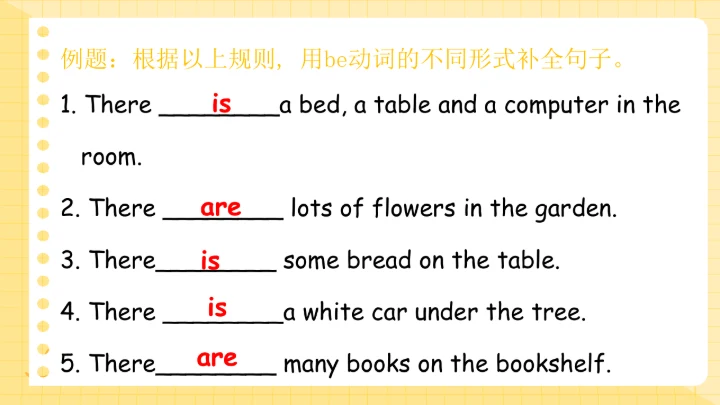 例题：根据以上规则，用be动词的不同形式补全句子。

1. There is a bed, a table and a computer in the room.

2. There are lots of flowers in the garden.

3. There is some bread on the table.

4. There is a white car under the tree.

5. There are many books on the bookshelf.